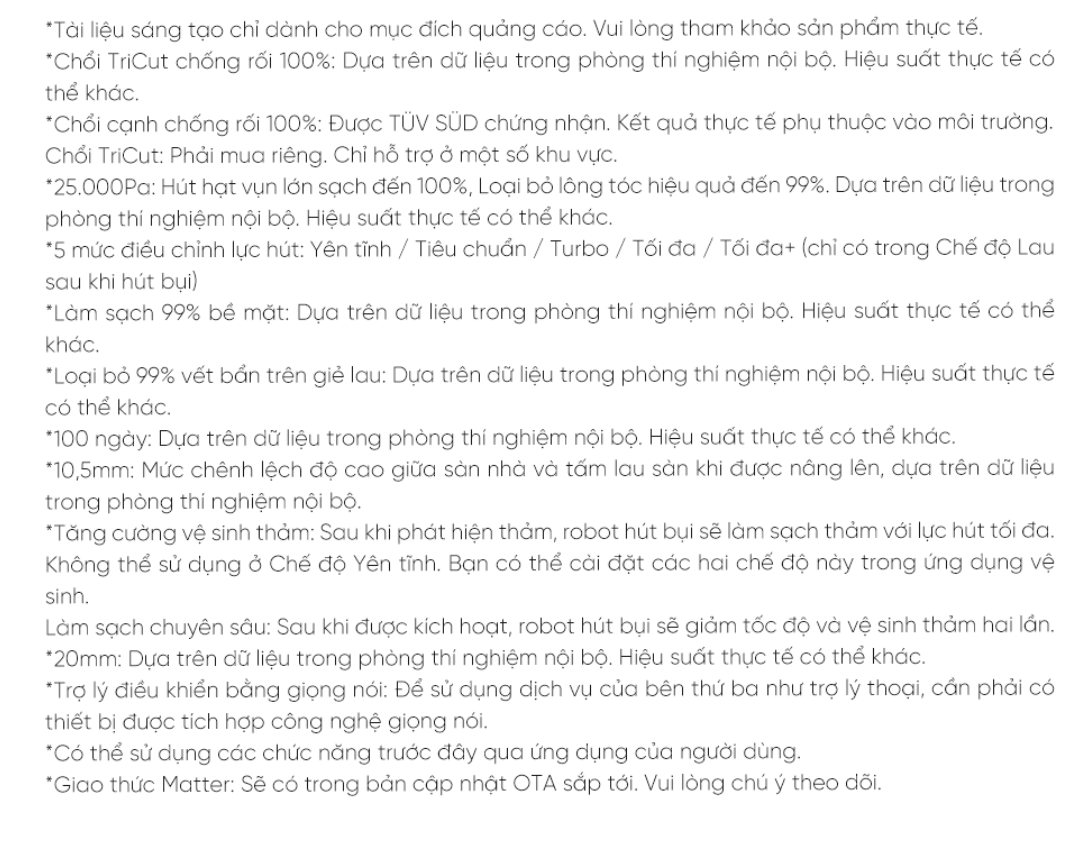 *Tài liệu sáng tạo chỉ dành cho mục đích quảng cáo. Vui lòng tham khảo sản phẩm thực tế.
*Chổi TriCut chống rối 100%: Dựa trên dữ liệu trong phòng thí nghiệm nội bộ. Hiệu suất thực tế có thể khác.
*Chổi cạnh chống rối 100%: Được TÜV SÜD chứng nhận. Kết quả thực tế phụ thuộc vào môi trường. Chổi TriCut: Phải mua riêng. Chỉ hỗ trợ ở một số khu vực.
*25.000Pa: Hút hạt vụn lớn sạch đến 100%, Loại bỏ lông tóc hiệu quả đến 99%. Dựa trên dữ liệu trong phòng thí nghiệm nội bộ. Hiệu suất thực tế có thể khác.
*5 mức điều chỉnh lực hút: Yên tĩnh / Tiêu chuẩn / Turbo / Tối đa / Tối đa+ (chỉ có trong Chế độ Lau sau khi hút bụi)
*Làm sạch 99% bề mặt: Dựa trên dữ liệu trong phòng thí nghiệm nội bộ. Hiệu suất thực tế có thể khác.
*Loại bỏ 99% vết bẩn trên giẻ lau: Dựa trên dữ liệu trong phòng thí nghiệm nội bộ. Hiệu suất thực tế có thể khác.
*100 ngày: Dựa trên dữ liệu trong phòng thí nghiệm nội bộ. Hiệu suất thực tế có thể khác.
*10,5mm: Mức chênh lệch độ cao giữa sàn nhà và tấm lau sàn khi được nâng lên, dựa trên dữ liệu trong phòng thí nghiệm nội bộ.
*Tăng cường vệ sinh thảm: Sau khi phát hiện thảm, robot hút bụi sẽ làm sạch thảm với lực hút tối đa. Không thể sử dụng ở Chế độ Yên tĩnh. Bạn có thể cài đặt các hai chế độ này trong ứng dụng vệ sinh.
Làm sạch chuyên sâu: Sau khi được kích hoạt, robot hút bụi sẽ giảm tốc độ và vệ sinh thảm hai lần.
*20mm: Dựa trên dữ liệu trong phòng thí nghiệm nội bộ. Hiệu suất thực tế có thể khác.
*Trợ lý điều khiển bằng giọng nói: Để sử dụng dịch vụ của bên thứ ba như trợ lý thoại, cần phải có thiết bị được tích hợp công nghệ giọng nói.
*Có thể sử dụng các chức năng trước đây qua ứng dụng của người dùng.
*Giao thức Matter: Sẽ có trong bản cập nhật OTA sắp tới. Vui lòng chú ý theo dõi.